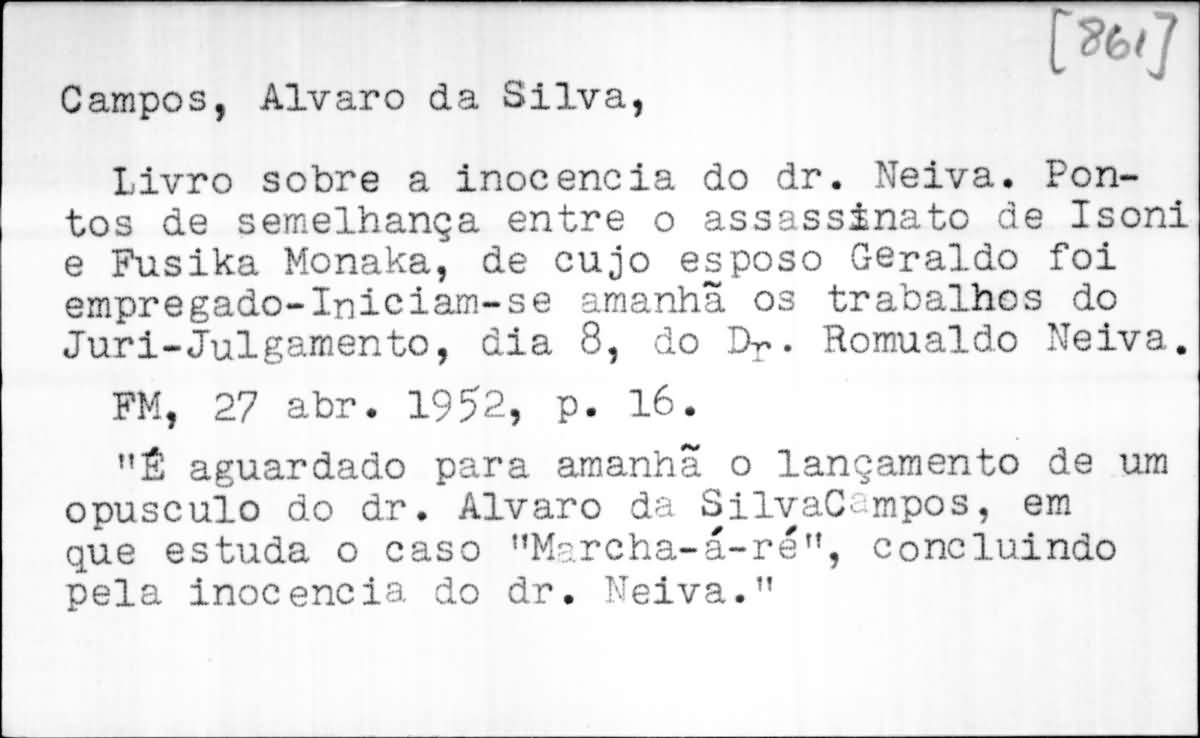 [861]

Campos, Alvaro da Silva,

Livro sobre a inocencia do dr. Neiva. Pontos de semelhança entre o assassinato de Isoni e Fusika Monaka, de cujo esposo Geraldo foi empregado-Iniciam-se amanhã os trabalhos do Juri-Julgamento, dia 8, do Dr. Romualdo Neiva.

FM, 27 abr. 1952, p. 16.

"É aguardado para amanhã o lançamento de um opusculo do dr. Alvaro da SilvaCampos, em que estuda o caso "Marcha-á-ré", concluindo pela inocencia do dr. Neiva."